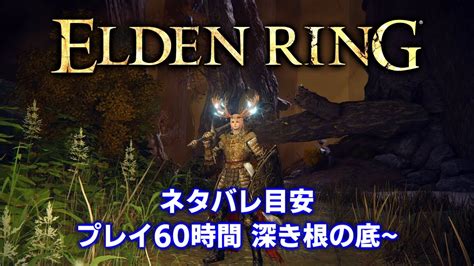 ELDEN RING

ネタバレ目安
プレイ60時間 深き根の底~